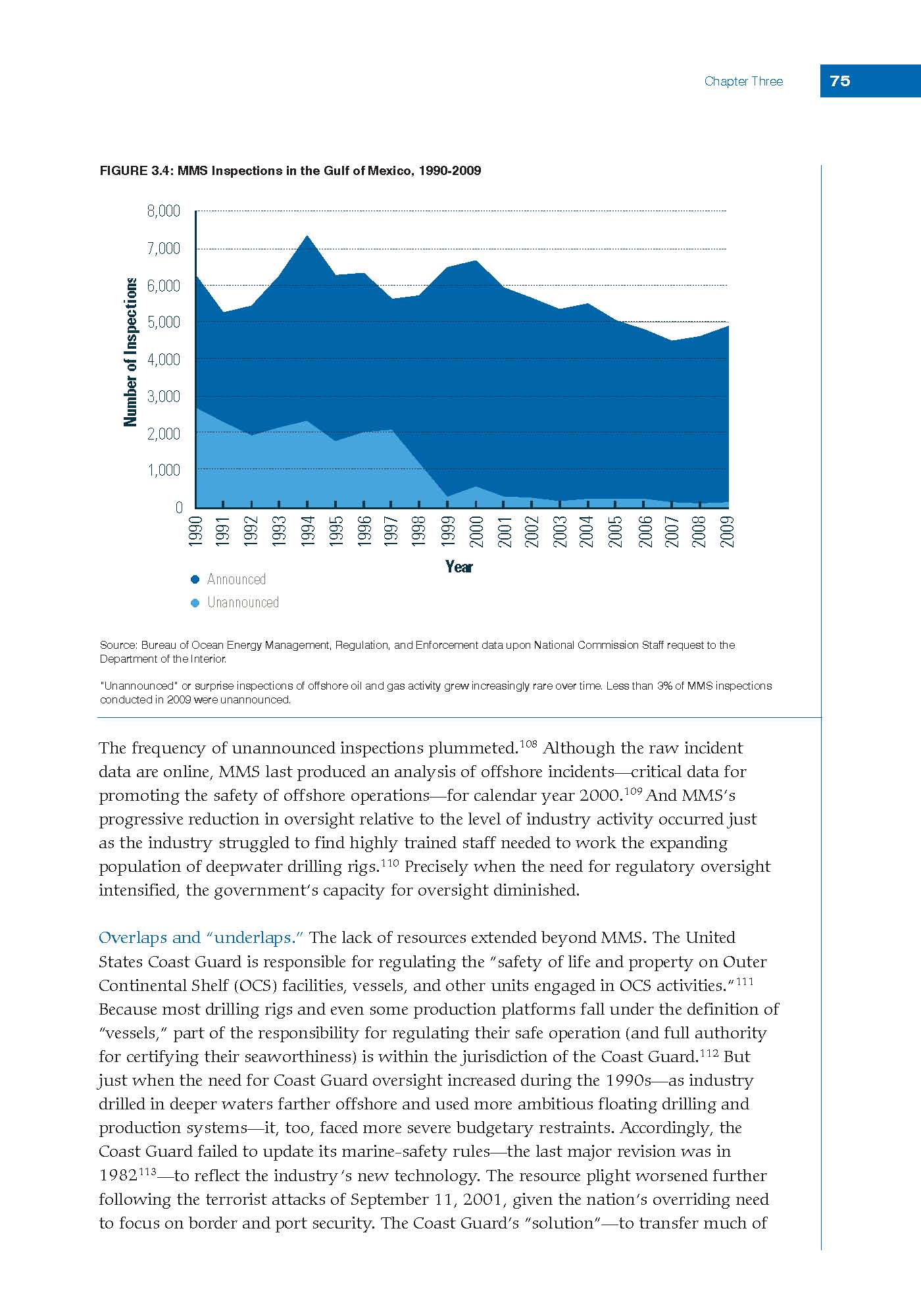 Chapter Three 75

FIGURE 3.4: MMS Inspections in the Gulf of Mexico, 1990-2009

8,000
7,000
6,000
5,000
4,000
3,000
2,000
1,000
0

Number of Inspections

1990 1991 1992 1993 1994 1995 1996 1997 1998 1999 2000 2001 2002 2003 2004 2005 2006 2007 2008 2009

Year

Announced
Unannounced

Source: Bureau of Ocean Energy Management, Regulation, and Enforcement data upon National Commission Staff request to the Department of the Interior.

"Unannounced" or surprise inspections of offshore oil and gas activity grew increasingly rare over time. Less than 3% of MMS inspections conducted in 2009 were unannounced.

The frequency of unannounced inspections plummeted.$^{108}$ Although the raw incident data are online, MMS last produced an analysis of offshore incidents—critical data for promoting the safety of offshore operations—for calendar year 2000.$^{109}$ And MMS's progressive reduction in oversight relative to the level of industry activity occurred just as the industry struggled to find highly trained staff needed to work the expanding population of deepwater drilling rigs.$^{110}$ Precisely when the need for regulatory oversight intensified, the government's capacity for oversight diminished.

Overlaps and "underlaps." The lack of resources extended beyond MMS. The United States Coast Guard is responsible for regulating the "safety of life and property on Outer Continental Shelf (OCS) facilities, vessels, and other units engaged in OCS activities."$^{111}$ Because most drilling rigs and even some production platforms fall under the definition of "vessels," part of the responsibility for regulating their safe operation (and full authority for certifying their seaworthiness) is within the jurisdiction of the Coast Guard.$^{112}$ But just when the need for Coast Guard oversight increased during the 1990s—as industry drilled in deeper waters farther offshore and used more ambitious floating drilling and production systems—it, too, faced more severe budgetary restraints. Accordingly, the Coast Guard failed to update its marine-safety rules—the last major revision was in 1982$^{113}$—to reflect the industry's new technology. The resource plight worsened further following the terrorist attacks of September 11, 2001, given the nation's overriding need to focus on border and port security. The Coast Guard's "solution"—to transfer much of